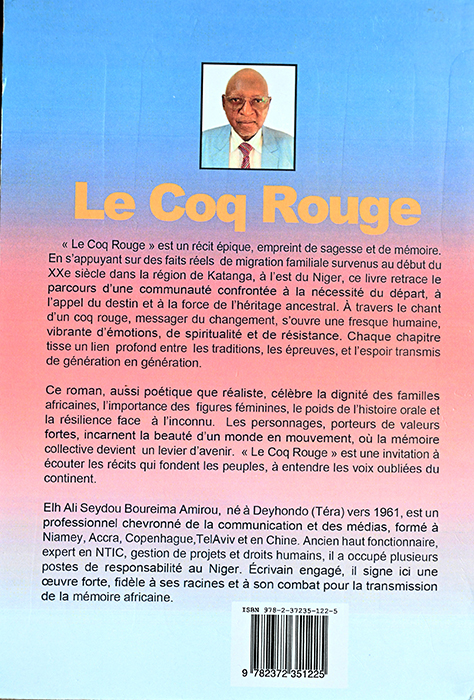 Le Coq Rouge

« Le Coq Rouge » est un récit épique, empreint de sagesse et de mémoire. En s'appuyant sur des faits réels de migration familiale survenus au début du XXe siècle dans la région de Katanga, à l'est du Niger, ce livre retrace le parcours d'une communauté confrontée à la nécessité du départ, à l'appel du destin et à la force de l'héritage ancestral. À travers le chant d'un coq rouge, messager du changement, s'ouvre une fresque humaine, vibrante d'émotions, de spiritualité et de résistance. Chaque chapitre tisse un lien profond entre les traditions, les épreuves, et l'espoir transmis de génération en génération.

Ce roman, aussi poétique que réaliste, célèbre la dignité des familles africaines, l'importance des figures féminines, le poids de l'histoire orale et la résilience face à l'inconnu. Les personnages, porteurs de valeurs fortes, incarnent la beauté d'un monde en mouvement, où la mémoire collective devient un levier d'avenir. « Le Coq Rouge » est une invitation à écouter les récits qui fondent les peuples, à entendre les voix oubliées du continent.

Elh Ali Seydou Boureima Amirou, né à Deyhondo (Téra) vers 1961, est un professionnel chevronné de la communication et des médias, formé à Niamey, Accra, Copenhague,TelAviv et en Chine. Ancien haut fonctionnaire, expert en NTIC, gestion de projets et droits humains, il a occupé plusieurs postes de responsabilité au Niger. Écrivain engagé, il signe ici une œuvre forte, fidèle à ses racines et à son combat pour la transmission de la mémoire africaine.

ISBN 978-2-37235-122-5

9 782372 351225